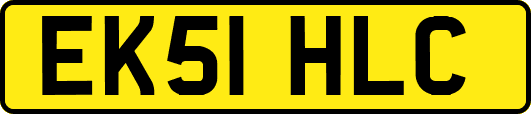 EK51 HLC